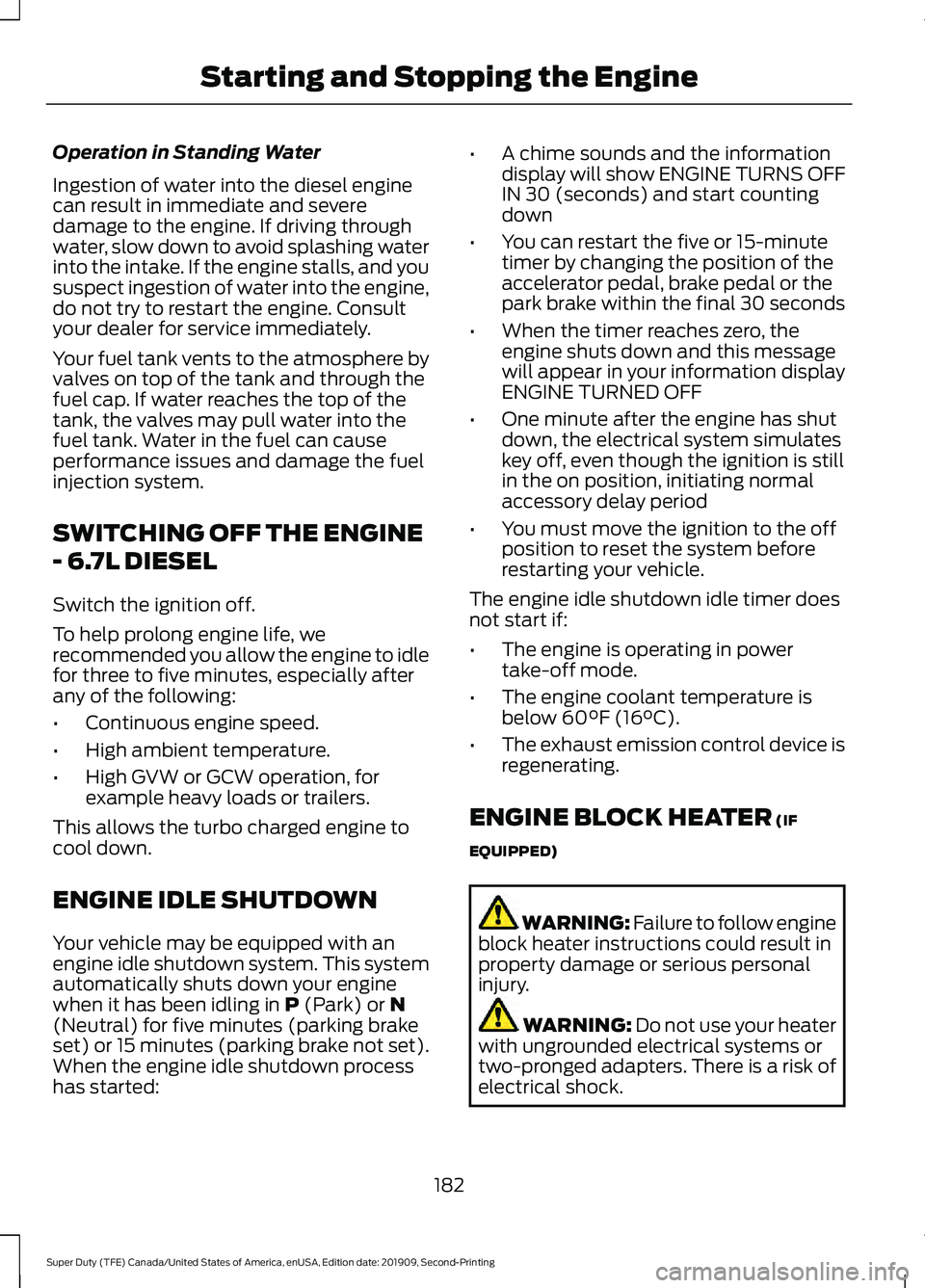 Starting and Stopping the Engine

Operation in Standing Water

Ingestion of water into the diesel engine can result in immediate and severe damage to the engine. If driving through water, slow down to avoid splashing water into the intake. If the engine stalls, and you suspect ingestion of water into the engine, do not try to restart the engine. Consult your dealer for service immediately.

Your fuel tank vents to the atmosphere by valves on top of the tank and through the fuel cap. If water reaches the top of the tank, the valves may pull water into the fuel tank. Water in the fuel can cause performance issues and damage the fuel injection system.

SWITCHING OFF THE ENGINE - 6.7L DIESEL

Switch the ignition off.

To help prolong engine life, we recommended you allow the engine to idle for three to five minutes, especially after any of the following:

• Continuous engine speed.
• High ambient temperature.
• High GVW or GCW operation, for example heavy loads or trailers.

This allows the turbo charged engine to cool down.

ENGINE IDLE SHUTDOWN

Your vehicle may be equipped with an engine idle shutdown system. This system automatically shuts down your engine when it has been idling in P (Park) or N (Neutral) for five minutes (parking brake set) or 15 minutes (parking brake not set). When the engine idle shutdown process has started:

• A chime sounds and the information display will show ENGINE TURNS OFF IN 30 (seconds) and start counting down
• You can restart the five or 15-minute timer by changing the position of the accelerator pedal, brake pedal or the park brake within the final 30 seconds
• When the timer reaches zero, the engine shuts down and this message will appear in your information display ENGINE TURNED OFF
• One minute after the engine has shut down, the electrical system simulates key off, even though the ignition is still in the on position, initiating normal accessory delay period
• You must move the ignition to the off position to reset the system before restarting your vehicle.

The engine idle shutdown idle timer does not start if:

• The engine is operating in power take-off mode.
• The engine coolant temperature is below 60°F (16°C).
• The exhaust emission control device is regenerating.

ENGINE BLOCK HEATER (IF EQUIPPED)

WARNING: Failure to follow engine block heater instructions could result in property damage or serious personal injury.

WARNING: Do not use your heater with ungrounded electrical systems or two-pronged adapters. There is a risk of electrical shock.

182

Super Duty (TFE) Canada/United States of America, enUSA, Edition date: 201909, Second-Printing

carmanualsonline.info